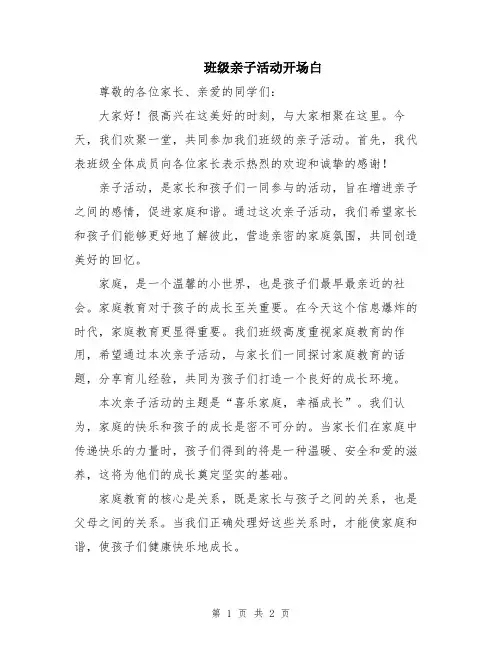 班级亲子活动开场白

尊敬的各位家长、亲爱的同学们：

大家好！很高兴在这美好的时刻，与大家相聚在这里。今天，我们欢聚一堂，共同参加我们班级的亲子活动。首先，我代表班级全体成员向各位家长表示热烈的欢迎和诚挚的感谢！

亲子活动，是家长和孩子们一同参与的活动，旨在增进亲子之间的感情，促进家庭和谐。通过这次亲子活动，我们希望家长和孩子们能够更好地了解彼此，营造亲密的家庭氛围，共同创造美好的回忆。

家庭，是一个温馨的小世界，也是孩子们最早最亲近的社会。家庭教育对于孩子的成长至关重要。在今天这个信息爆炸的时代，家庭教育更显得重要。我们班级高度重视家庭教育的作用，希望通过本次亲子活动，与家长们一同探讨家庭教育的话题，分享育儿经验，共同为孩子们打造一个良好的成长环境。

本次亲子活动的主题是“喜乐家庭，幸福成长”。我们认为，家庭的快乐和孩子的成长是密不可分的。当家长们在家庭中传递快乐的力量时，孩子们得到的将是一种温暖、安全和爱的滋养，这将为他们的成长奠定坚实的基础。

家庭教育的核心是关系，既是家长与孩子之间的关系，也是父母之间的关系。当我们正确处理好这些关系时，才能使家庭和谐，使孩子们健康快乐地成长。

第 1 页 共 2 页